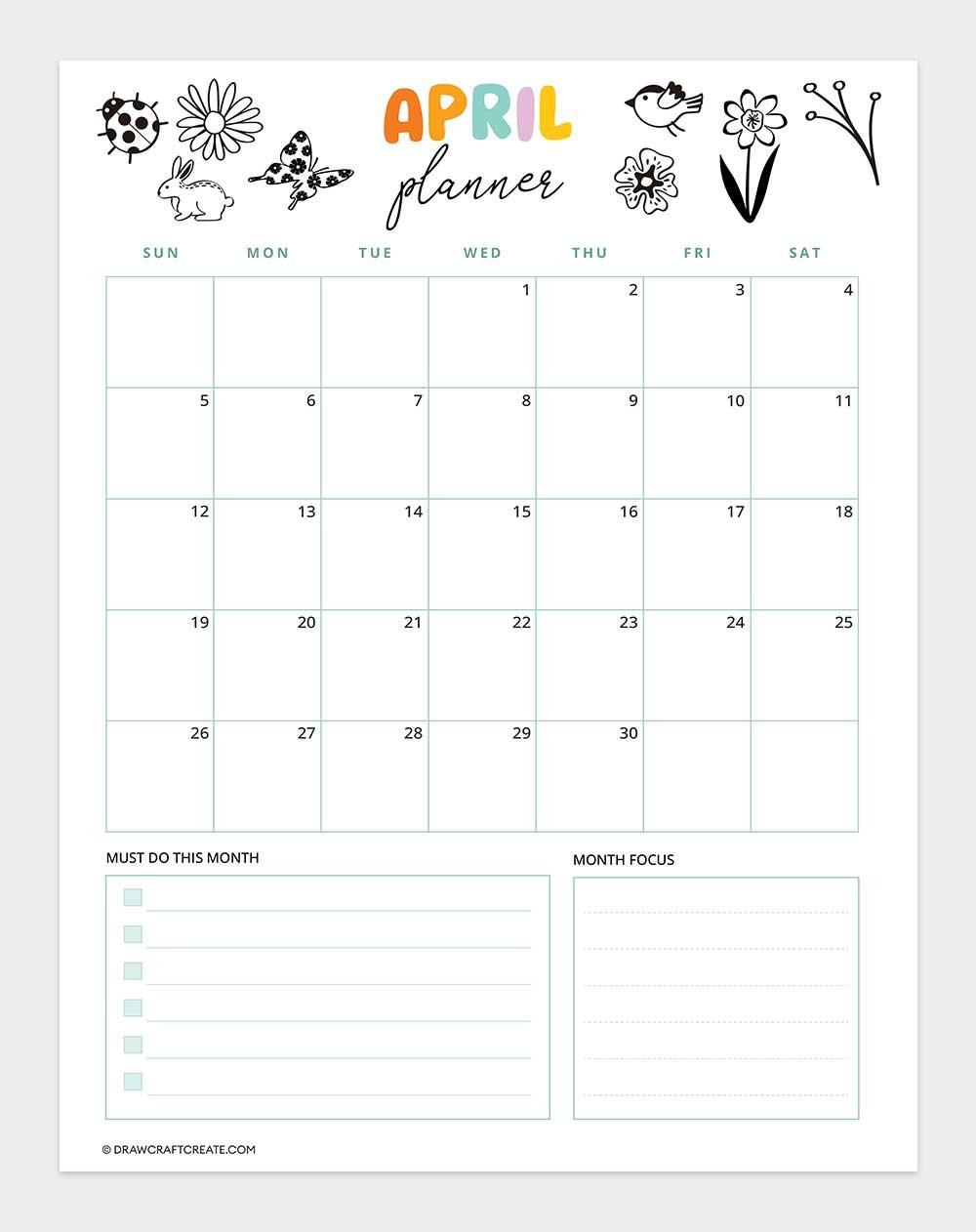 APRIL
planner

| SUN | MON | TUE | WED | THU | FRI | SAT |
|---|---|---|---|---|---|---|
| | | | 1 | 2 | 3 | 4 |
| 5 | 6 | 7 | 8 | 9 | 10 | 11 |
| 12 | 13 | 14 | 15 | 16 | 17 | 18 |
| 19 | 20 | 21 | 22 | 23 | 24 | 25 |
| 26 | 27 | 28 | 29 | 30 | | |

MUST DO THIS MONTH

MONTH FOCUS

© DRAWCRAFTCREATE.COM